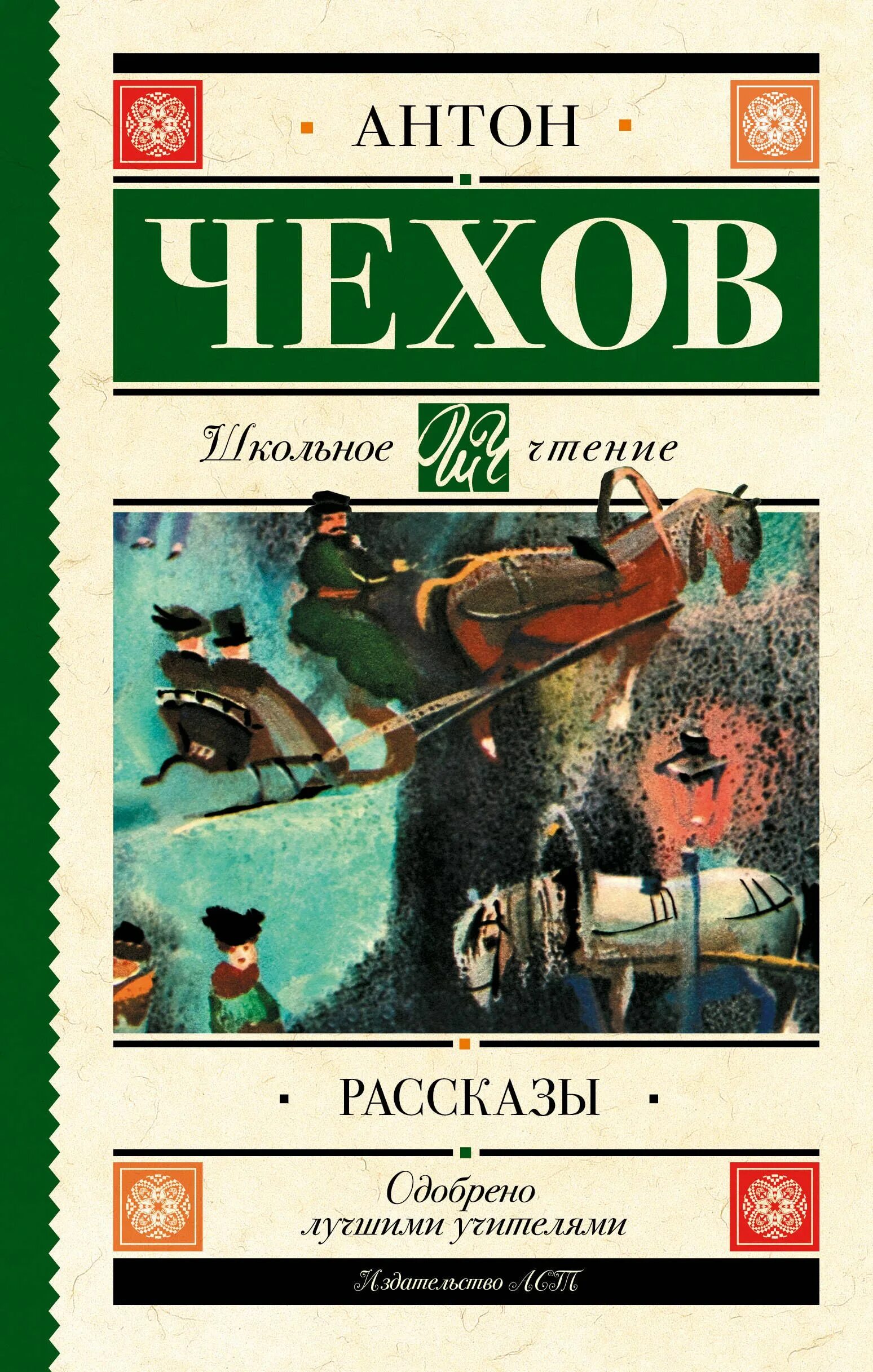 АНТОН

ЧЕХОВ

Школьное ШЧ чтение

РАССКАЗЫ

Одобрено лучшими учителями

Издательство АСТ